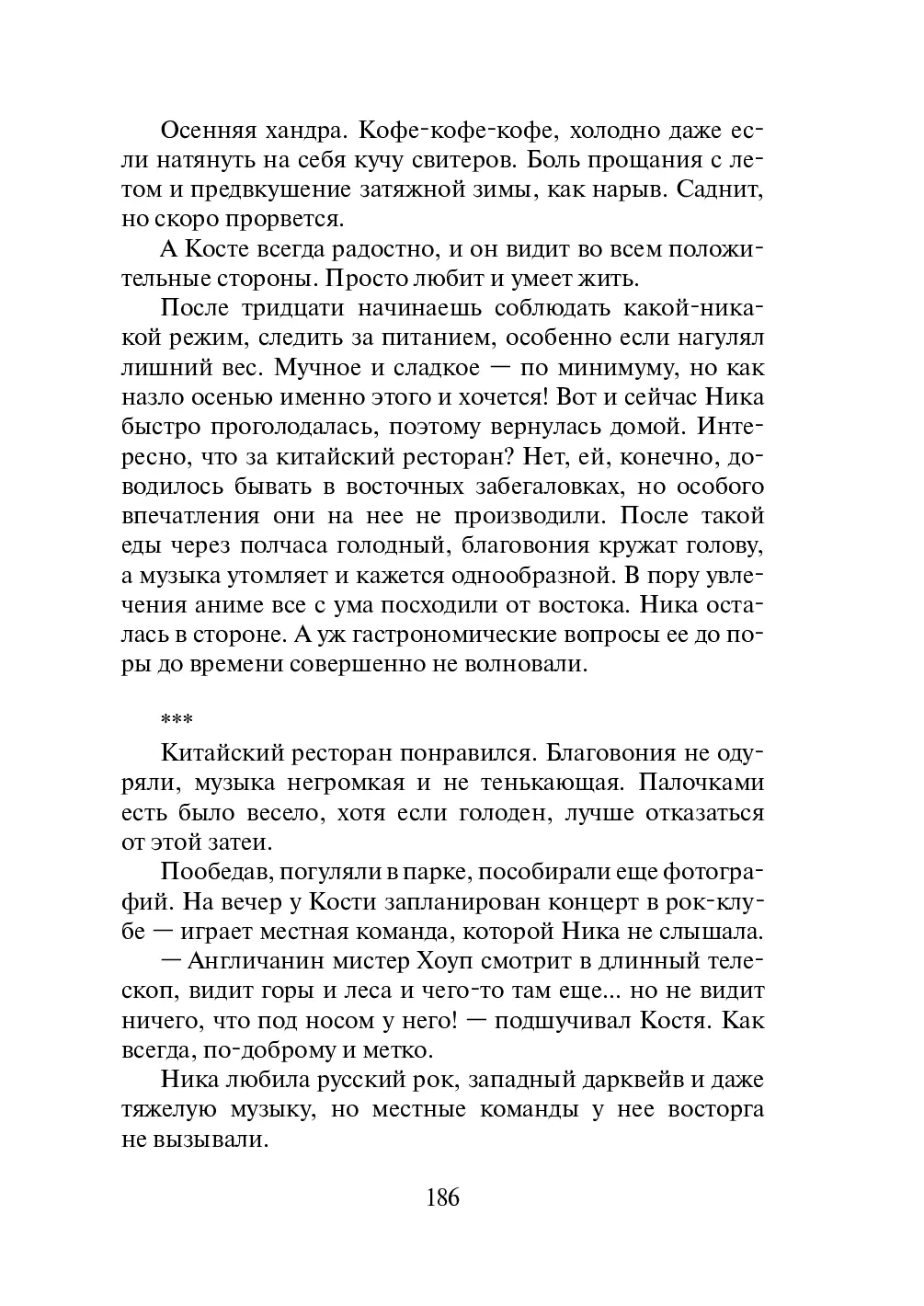 Осенняя хандра. Кофе-кофе-кофе, холодно даже если натянуть на себя кучу свитеров. Боль прощания с летом и предвкушение затяжной зимы, как нарыв. Саднит, но скоро прорвется.

А Косте всегда радостно, и он видит во всем положительные стороны. Просто любит и умеет жить.

После тридцати начинаешь соблюдать какой-никакой режим, следить за питанием, особенно если нагулял лишний вес. Мучное и сладкое — по минимуму, но как назло осенью именно этого и хочется! Вот и сейчас Ника быстро проголодалась, поэтому вернулась домой. Интересно, что за китайский ресторан? Нет, ей, конечно, доводилось бывать в восточных забегаловках, но особого впечатления они на нее не производили. После такой еды через полчаса голодный, благовония кружат голову, а музыка утомляет и кажется однообразной. В пору увлечения аниме все с ума посходили от востока. Ника осталась в стороне. А уж гастрономические вопросы ее до поры до времени совершенно не волновали.

***

Китайский ресторан понравился. Благовония не одуряли, музыка негромкая и не тенькающая. Палочками есть было весело, хотя если голоден, лучше отказаться от этой затеи.

Пообедав, погуляли в парке, пособирали еще фотографий. На вечер у Кости запланирован концерт в рок-клубе — играет местная команда, которой Ника не слышала.

— Англичанин мистер Хоуп смотрит в длинный телескоп, видит горы и леса и чего-то там еще... но не видит ничего, что под носом у него! — подшучивал Костя. Как всегда, по-доброму и метко.

Ника любила русский рок, западный дарквейв и даже тяжелую музыку, но местные команды у нее восторга не вызывали.

186